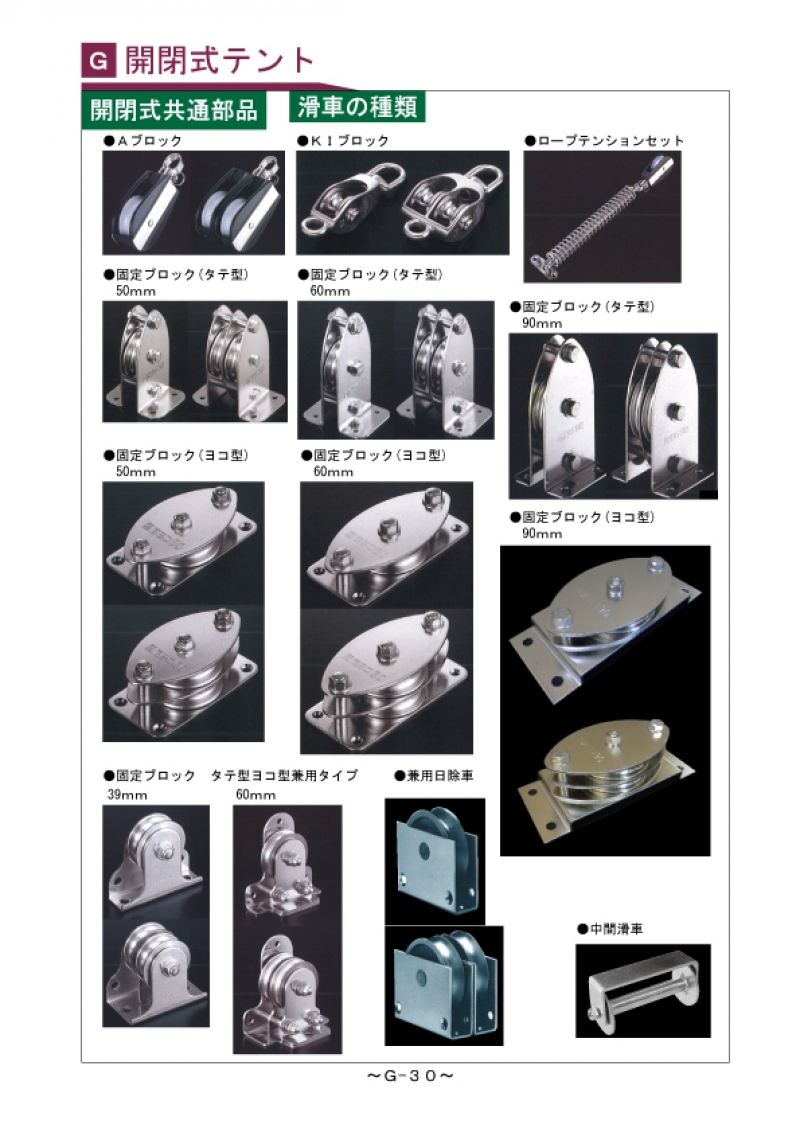 G 開閉式テント

開閉式共通部品　滑車の種類

●Aブロック

●KⅠブロック

●ロープテンションセット

●固定ブロック（タテ型）
50mm

●固定ブロック（タテ型）
60mm

●固定ブロック（タテ型）
90mm

●固定ブロック（ヨコ型）
50mm

●固定ブロック（ヨコ型）
60mm

●固定ブロック（ヨコ型）
90mm

●固定ブロック　タテ型ヨコ型兼用タイプ
39mm　60mm

●兼用日除車

●中間滑車

～G-30～